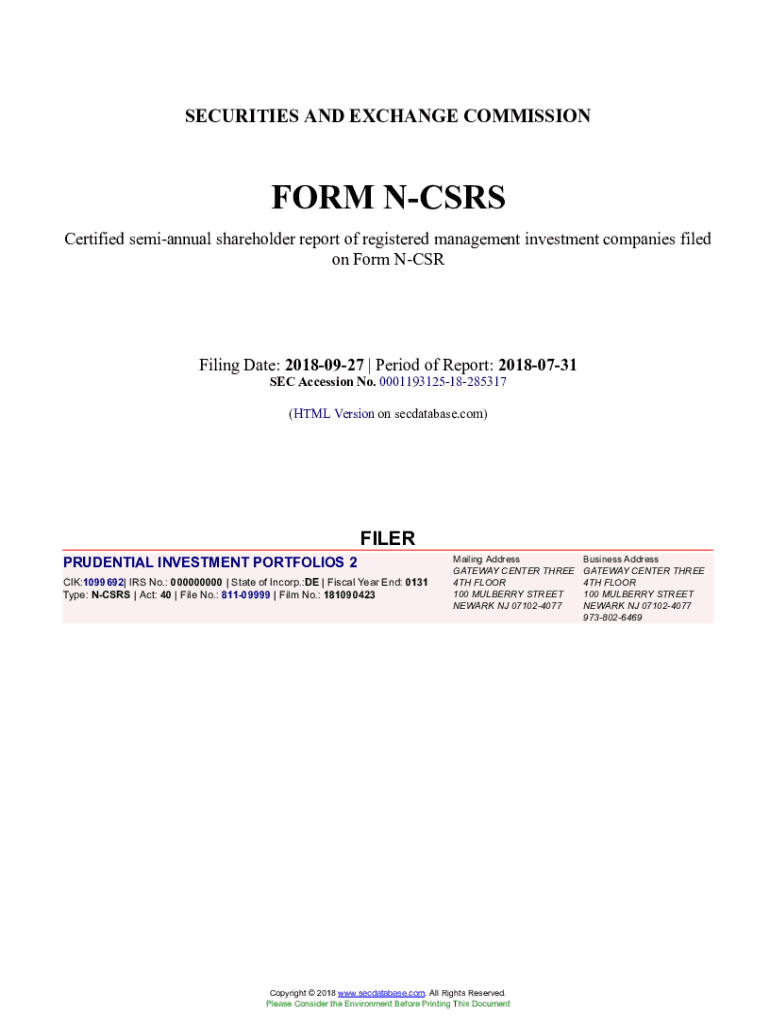 SECURITIES AND EXCHANGE COMMISSION

FORM N-CSRS

Certified semi-annual shareholder report of registered management investment companies filed on Form N-CSR

Filing Date: 2018-09-27 | Period of Report: 2018-07-31
SEC Accession No. 0001193125-18-285317

(HTML Version on secdatabase.com)

FILER

PRUDENTIAL INVESTMENT PORTFOLIOS 2

CIK:1099692| IRS No.: 000000000 | State of Incorp.:DE | Fiscal Year End: 0131
Type: N-CSRS | Act: 40 | File No.: 811-09999 | Film No.: 181090423

Mailing Address
GATEWAY CENTER THREE
4TH FLOOR
100 MULBERRY STREET
NEWARK NJ 07102-4077

Business Address
GATEWAY CENTER THREE
4TH FLOOR
100 MULBERRY STREET
NEWARK NJ 07102-4077
973-802-6469

Copyright © 2018 www.secdatabase.com. All Rights Reserved.
Please Consider the Environment Before Printing This Document